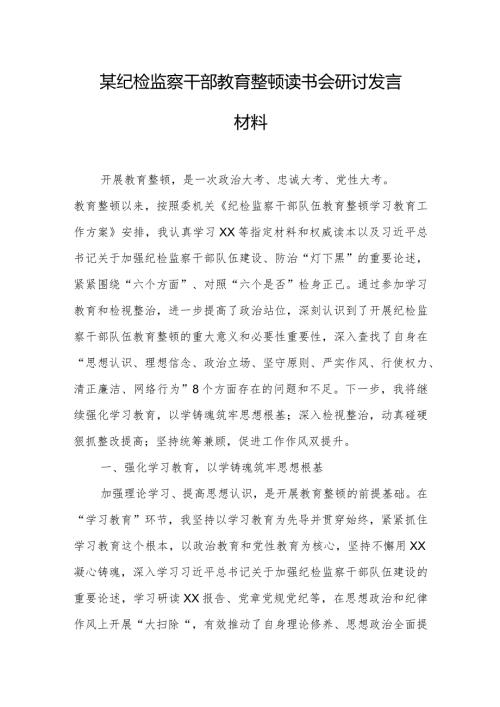 某纪检监察干部教育整顿读书会研讨发言材料

开展教育整顿，是一次政治大考、忠诚大考、党性大考。教育整顿以来，按照委机关《纪检监察干部队伍教育整顿学习教育工作方案》安排，我认真学习XX等指定材料和权威读本以及习近平总书记关于加强纪检监察干部队伍建设、防治“灯下黑”的重要论述，紧紧围绕“六个方面”、对照“六个是否”检身正己。通过参加学习教育和检视整治，进一步提高了政治站位，深刻认识到了开展纪检监察干部队伍教育整顿的重大意义和必要性重要性，深入查找了自身在“思想认识、理想信念、政治立场、坚守原则、严实作风、行使权力、清正廉洁、网络行为”8个方面存在的问题和不足。下一步，我将继续强化学习教育，以学铸魂筑牢思想根基；深入检视整治，动真碰硬狠抓整改提高；坚持统筹兼顾，促进工作作风双提升。

一、强化学习教育，以学铸魂筑牢思想根基

加强理论学习、提高思想认识，是开展教育整顿的前提基础。在“学习教育”环节，我坚持以学习教育为先导并贯穿始终，紧紧抓住学习教育这个根本，以政治教育和党性教育为核心，坚持不懈用XX凝心铸魂，深入学习习近平总书记关于加强纪检监察干部队伍建设的重要论述，学习研读XX报告、党章党规党纪等，在思想政治和纪律作风上开展“大扫除“，有效推动了自身理论修养、思想政治全面提